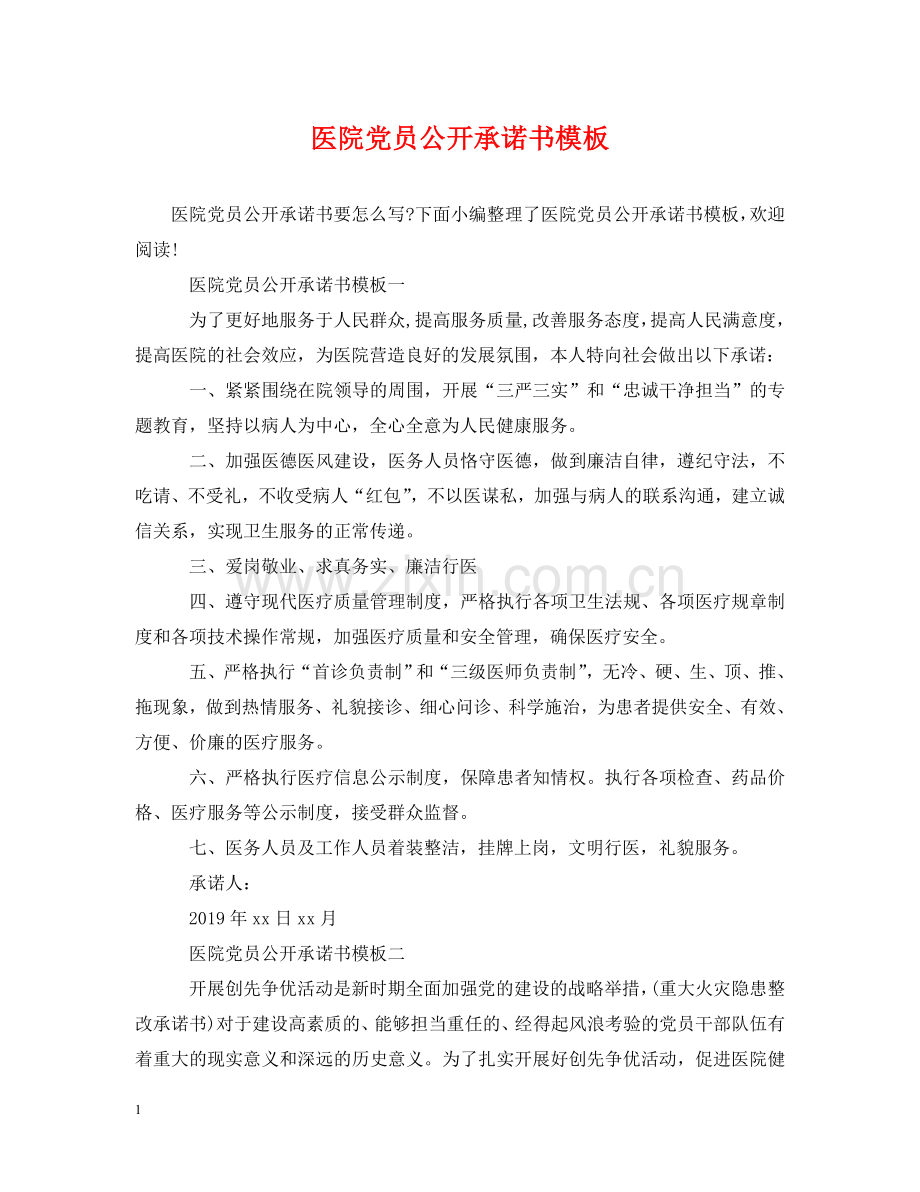 医院党员公开承诺书模板

医院党员公开承诺书要怎么写?下面小编整理了医院党员公开承诺书模板,欢迎阅读!

医院党员公开承诺书模板一

为了更好地服务于人民群众,提高服务质量,改善服务态度,提高人民满意度,提高医院的社会效应,为医院营造良好的发展氛围,本人特向社会做出以下承诺:

一、紧紧围绕在院领导的周围,开展“三严三实”和“忠诚干净担当”的专题教育,坚持以病人为中心,全心全意为人民健康服务。

二、加强医德医风建设,医务人员恪守医德,做到廉洁自律,遵纪守法,不吃请、不受礼,不收受病人“红包”,不以医谋私,加强与病人的联系沟通,建立诚信关系,实现卫生服务的正常传递。

三、爱岗敬业、求真务实、廉洁行医

四、遵守现代医疗质量管理制度,严格执行各项卫生法规、各项医疗规章制度和各项技术操作常规,加强医疗质量和安全管理,确保医疗安全。

五、严格执行“首诊负责制”和“三级医师负责制”,无冷、硬、生、顶、推、拖现象,做到热情服务、礼貌接诊、细心问诊、科学施治,为患者提供安全、有效、方便、价廉的医疗服务。

六、严格执行医疗信息公示制度,保障患者知情权。执行各项检查、药品价格、医疗服务等公示制度,接受群众监督。

七、医务人员及工作人员着装整洁,挂牌上岗,文明行医,礼貌服务。

承诺人:

2019年xx日xx月

医院党员公开承诺书模板二

开展创先争优活动是新时期全面加强党的建设的战略举措,(重大火灾隐患整改承诺书)对于建设高素质的、能够担当重任的、经得起风浪考验的党员干部队伍有着重大的现实意义和深远的历史意义。为了扎实开展好创先争优活动,促进医院健

1

www.zixin.com.cn